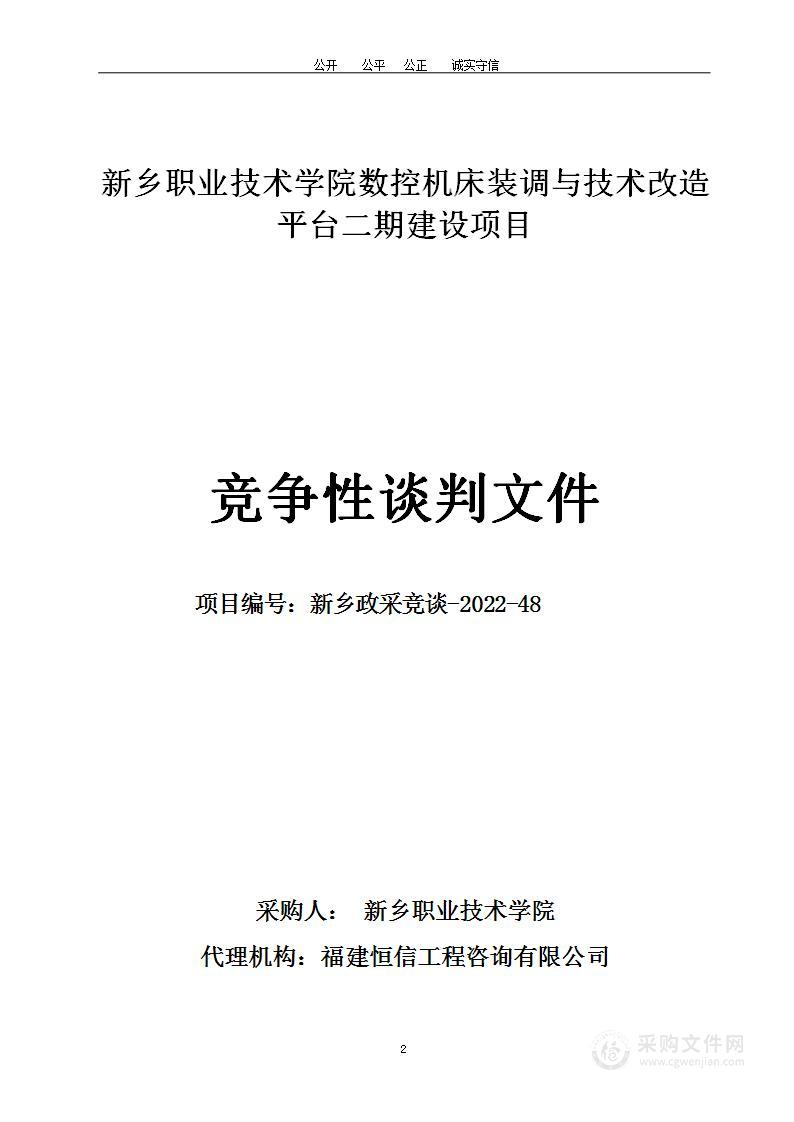 公开　公平　公正　诚实守信

新乡职业技术学院数控机床装调与技术改造平台二期建设项目

竞争性谈判文件

项目编号：新乡政采竞谈-2022-48

采购人：　新乡职业技术学院

代理机构：福建恒信工程咨询有限公司

2

采购文件网
www.cgwenjian.com